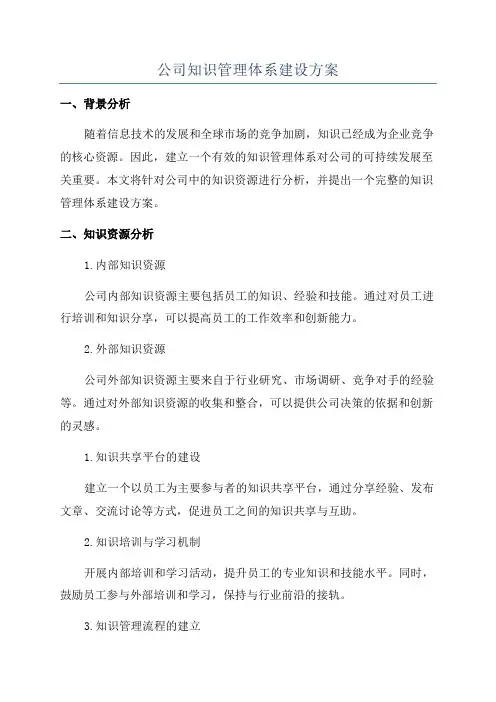 公司知识管理体系建设方案

一、背景分析

随着信息技术的发展和全球市场的竞争加剧，知识已经成为企业竞争的核心资源。因此，建立一个有效的知识管理体系对公司的可持续发展至关重要。本文将针对公司中的知识资源进行分析，并提出一个完整的知识管理体系建设方案。

二、知识资源分析

1.内部知识资源

公司内部知识资源主要包括员工的知识、经验和技能。通过对员工进行培训和知识分享，可以提高员工的工作效率和创新能力。

2.外部知识资源

公司外部知识资源主要来自于行业研究、市场调研、竞争对手的经验等。通过对外部知识资源的收集和整合，可以提供公司决策的依据和创新的灵感。

1.知识共享平台的建设

建立一个以员工为主要参与者的知识共享平台，通过分享经验、发布文章、交流讨论等方式，促进员工之间的知识共享与互助。

2.知识培训与学习机制

开展内部培训和学习活动，提升员工的专业知识和技能水平。同时，鼓励员工参与外部培训和学习，保持与行业前沿的接轨。

3.知识管理流程的建立